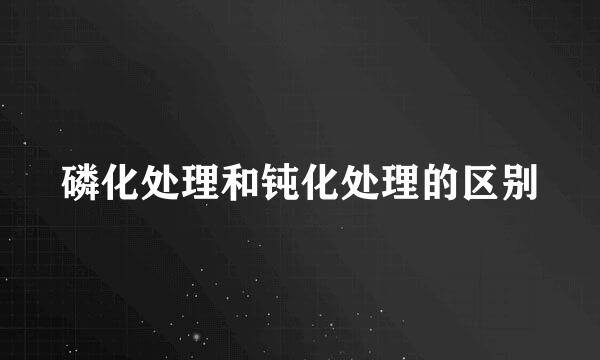 磷化处理和钝化处理的区别